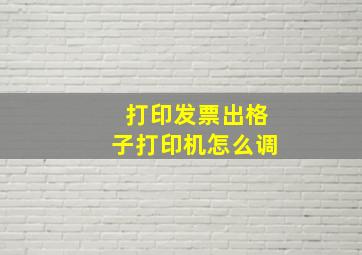 打印发票出格子打印机怎么调